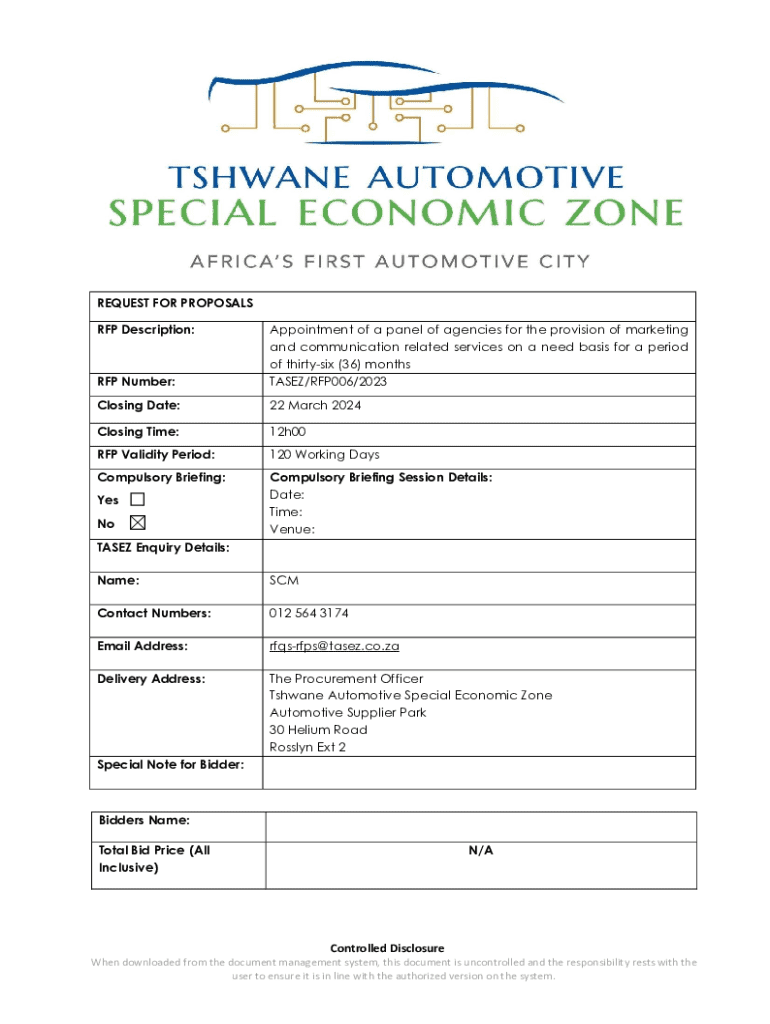 TSHWANE AUTOMOTIVE
SPECIAL ECONOMIC ZONE

AFRICA'S FIRST AUTOMOTIVE CITY

| REQUEST FOR PROPOSALS | |
|---|---|
| RFP Description: | Appointment of a panel of agencies for the provision of marketing and communication related services on a need basis for a period of thirty-six (36) months |
| RFP Number: | TASEZ/RFP006/2023 |
| Closing Date: | 22 March 2024 |
| Closing Time: | 12h00 |
| RFP Validity Period: | 120 Working Days |
| Compulsory Briefing: Yes ☐ No ☒ | Compulsory Briefing Session Details: Date: Time: Venue: |
| TASEZ Enquiry Details: | |
| Name: | SCM |
| Contact Numbers: | 012 564 3174 |
| Email Address: | rfqs-rfps@tasez.co.za |
| Delivery Address: | The Procurement Officer Tshwane Automotive Special Economic Zone Automotive Supplier Park 30 Helium Road Rosslyn Ext 2 |
| Special Note for Bidder: | |

| Bidders Name: | |
|---|---|
| Total Bid Price (All Inclusive) | N/A |

Controlled Disclosure
When downloaded from the document management system, this document is uncontrolled and the responsibility rests with the user to ensure it is in line with the authorized version on the system.